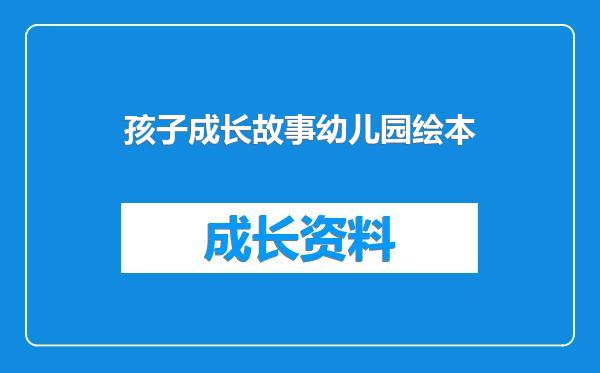 孩子成长故事幼儿园绘本

成长资料